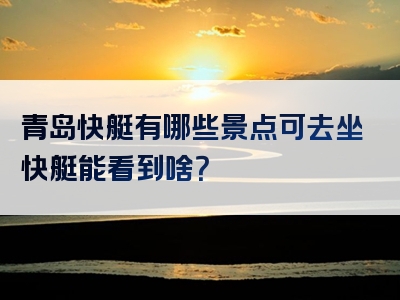 青岛快艇有哪些景点可去坐快艇能看到啥?